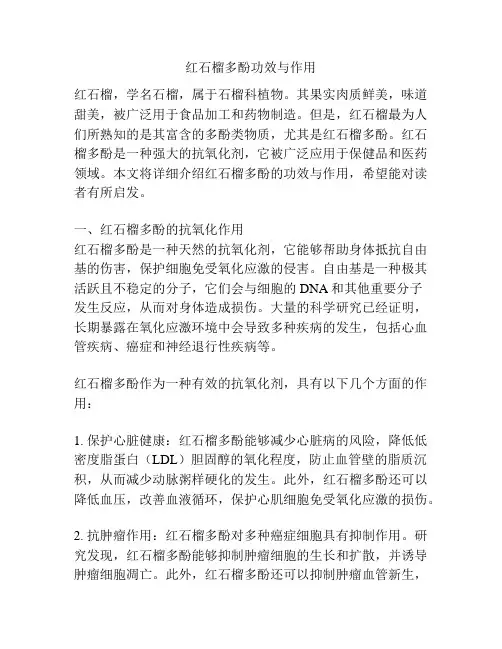 红石榴多酚功效与作用

红石榴，学名石榴，属于石榴科植物。其果实肉质鲜美，味道甜美，被广泛用于食品加工和药物制造。但是，红石榴最为人们所熟知的是其富含的多酚类物质，尤其是红石榴多酚。红石榴多酚是一种强大的抗氧化剂，它被广泛应用于保健品和医药领域。本文将详细介绍红石榴多酚的功效与作用，希望能对读者有所启发。

一、红石榴多酚的抗氧化作用
红石榴多酚是一种天然的抗氧化剂，它能够帮助身体抵抗自由基的伤害，保护细胞免受氧化应激的侵害。自由基是一种极其活跃且不稳定的分子，它们会与细胞的 DNA 和其他重要分子发生反应，从而对身体造成损伤。大量的科学研究已经证明，长期暴露在氧化应激环境中会导致多种疾病的发生，包括心血管疾病、癌症和神经退行性疾病等。

红石榴多酚作为一种有效的抗氧化剂，具有以下几个方面的作用：

1. 保护心脏健康：红石榴多酚能够减少心脏病的风险，降低低密度脂蛋白（LDL）胆固醇的氧化程度，防止血管壁的脂质沉积，从而减少动脉粥样硬化的发生。此外，红石榴多酚还可以降低血压，改善血液循环，保护心肌细胞免受氧化应激的损伤。

2. 抗肿瘤作用：红石榴多酚对多种癌症细胞具有抑制作用。研究发现，红石榴多酚能够抑制肿瘤细胞的生长和扩散，并诱导肿瘤细胞凋亡。此外，红石榴多酚还可以抑制肿瘤血管新生，